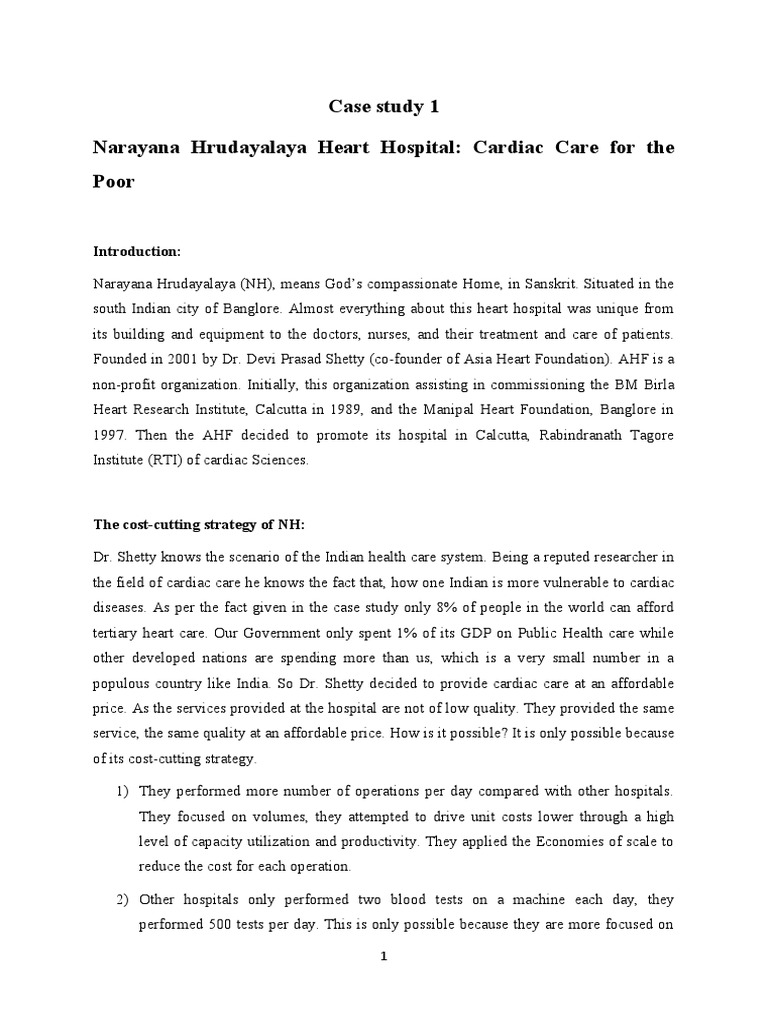 Case study 1

Narayana Hrudayalaya Heart Hospital: Cardiac Care for the Poor

Introduction:

Narayana Hrudayalaya (NH), means God's compassionate Home, in Sanskrit. Situated in the south Indian city of Banglore. Almost everything about this heart hospital was unique from its building and equipment to the doctors, nurses, and their treatment and care of patients. Founded in 2001 by Dr. Devi Prasad Shetty (co-founder of Asia Heart Foundation). AHF is a non-profit organization. Initially, this organization assisting in commissioning the BM Birla Heart Research Institute, Calcutta in 1989, and the Manipal Heart Foundation, Banglore in 1997. Then the AHF decided to promote its hospital in Calcutta, Rabindranath Tagore Institute (RTI) of cardiac Sciences.

The cost-cutting strategy of NH:

Dr. Shetty knows the scenario of the Indian health care system. Being a reputed researcher in the field of cardiac care he knows the fact that, how one Indian is more vulnerable to cardiac diseases. As per the fact given in the case study only 8% of people in the world can afford tertiary heart care. Our Government only spent 1% of its GDP on Public Health care while other developed nations are spending more than us, which is a very small number in a populous country like India. So Dr. Shetty decided to provide cardiac care at an affordable price. As the services provided at the hospital are not of low quality. They provided the same service, the same quality at an affordable price. How is it possible? It is only possible because of its cost-cutting strategy.

1) They performed more number of operations per day compared with other hospitals. They focused on volumes, they attempted to drive unit costs lower through a high level of capacity utilization and productivity. They applied the Economies of scale to reduce the cost for each operation.

2) Other hospitals only performed two blood tests on a machine each day, they performed 500 tests per day. This is only possible because they are more focused on

1